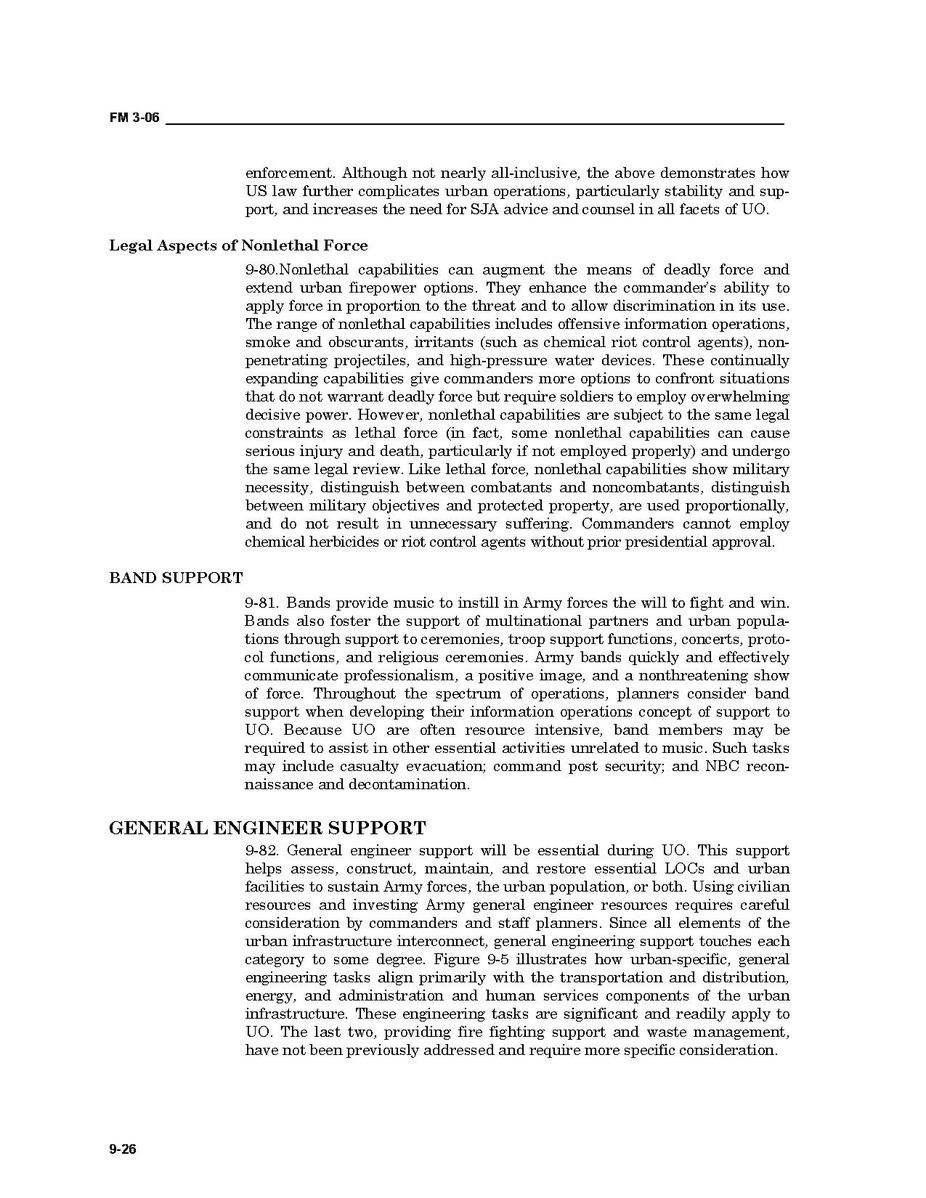 FM 3-06

enforcement. Although not nearly all-inclusive, the above demonstrates how US law further complicates urban operations, particularly stability and support, and increases the need for SJA advice and counsel in all facets of UO.

Legal Aspects of Nonlethal Force

9-80.Nonlethal capabilities can augment the means of deadly force and extend urban firepower options. They enhance the commander's ability to apply force in proportion to the threat and to allow discrimination in its use. The range of nonlethal capabilities includes offensive information operations, smoke and obscurants, irritants (such as chemical riot control agents), nonpenetrating projectiles, and high-pressure water devices. These continually expanding capabilities give commanders more options to confront situations that do not warrant deadly force but require soldiers to employ overwhelming decisive power. However, nonlethal capabilities are subject to the same legal constraints as lethal force (in fact, some nonlethal capabilities can cause serious injury and death, particularly if not employed properly) and undergo the same legal review. Like lethal force, nonlethal capabilities show military necessity, distinguish between combatants and noncombatants, distinguish between military objectives and protected property, are used proportionally, and do not result in unnecessary suffering. Commanders cannot employ chemical herbicides or riot control agents without prior presidential approval.

BAND SUPPORT

9-81. Bands provide music to instill in Army forces the will to fight and win. Bands also foster the support of multinational partners and urban populations through support to ceremonies, troop support functions, concerts, protocol functions, and religious ceremonies. Army bands quickly and effectively communicate professionalism, a positive image, and a nonthreatening show of force. Throughout the spectrum of operations, planners consider band support when developing their information operations concept of support to UO. Because UO are often resource intensive, band members may be required to assist in other essential activities unrelated to music. Such tasks may include casualty evacuation; command post security; and NBC reconnaissance and decontamination.

GENERAL ENGINEER SUPPORT

9-82. General engineer support will be essential during UO. This support helps assess, construct, maintain, and restore essential LOCs and urban facilities to sustain Army forces, the urban population, or both. Using civilian resources and investing Army general engineer resources requires careful consideration by commanders and staff planners. Since all elements of the urban infrastructure interconnect, general engineering support touches each category to some degree. Figure 9-5 illustrates how urban-specific, general engineering tasks align primarily with the transportation and distribution, energy, and administration and human services components of the urban infrastructure. These engineering tasks are significant and readily apply to UO. The last two, providing fire fighting support and waste management, have not been previously addressed and require more specific consideration.

9-26